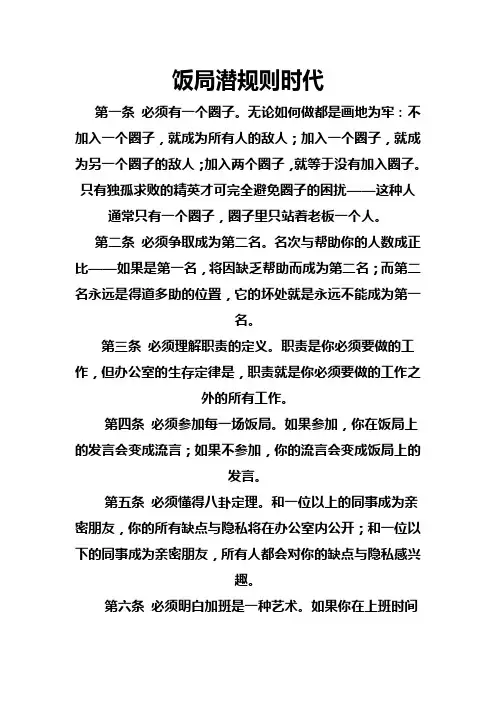 饭局潜规则时代

第一条 必须有一个圈子。无论如何做都是画地为牢：不加入一个圈子，就成为所有人的敌人；加入一个圈子，就成为另一个圈子的敌人；加入两个圈子，就等于没有加入圈子。只有独孤求败的精英才可完全避免圈子的困扰——这种人通常只有一个圈子，圈子里只站着老板一个人。

第二条 必须争取成为第二名。名次与帮助你的人数成正比——如果是第一名，将因缺乏帮助而成为第二名；而第二名永远是得道多助的位置，它的坏处就是永远不能成为第一名。

第三条 必须理解职责的定义。职责是你必须要做的工作，但办公室的生存定律是，职责就是你必须要做的工作之外的所有工作。

第四条 必须参加每一场饭局。如果参加，你在饭局上的发言会变成流言；如果不参加，你的流言会变成饭局上的发言。

第五条 必须懂得八卦定理。和一位以上的同事成为亲密朋友，你的所有缺点与隐私将在办公室内公开；和一位以下的同事成为亲密朋友，所有人都会对你的缺点与隐私感兴趣。

第六条 必须明白加班是一种艺术。如果你在上班时间